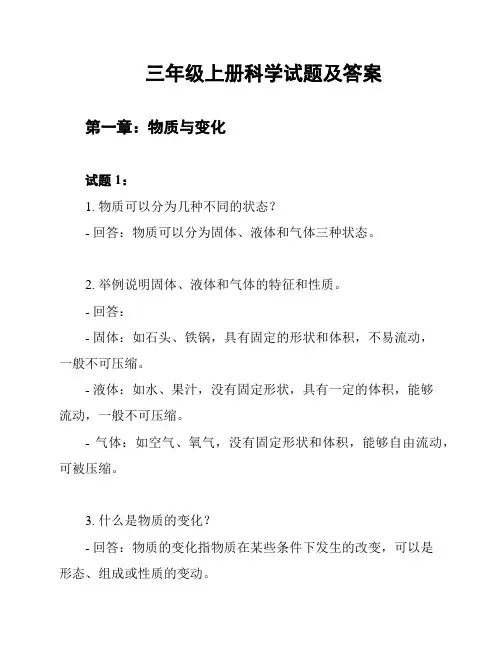 三年级上册科学试题及答案

第一章：物质与变化

试题 1：

1. 物质可以分为几种不同的状态？

- 回答：物质可以分为固体、液体和气体三种状态。

2. 举例说明固体、液体和气体的特征和性质。

- 回答：

- 固体：如石头、铁锅，具有固定的形状和体积，不易流动，一般不可压缩。

- 液体：如水、果汁，没有固定形状，具有一定的体积，能够流动，一般不可压缩。

- 气体：如空气、氧气，没有固定形状和体积，能够自由流动，可被压缩。

3. 什么是物质的变化？

- 回答：物质的变化指物质在某些条件下发生的改变，可以是形态、组成或性质的变动。